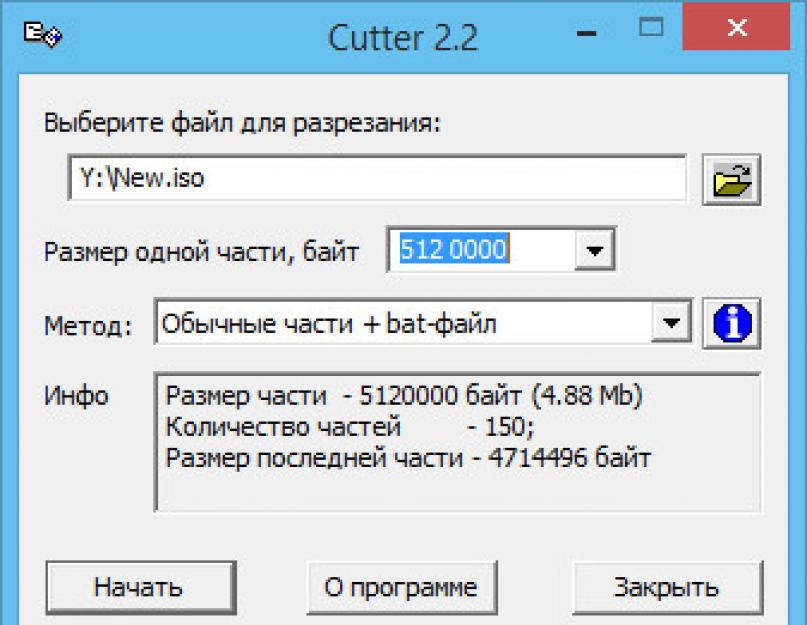 Cutter 2.2

Выберите файл для разрезания:

Y:\New.iso

Размер одной части, байт 512 0000

Метод: Обычные части + bat-файл

Инфо
Размер части - 5120000 байт (4.88 Mb)
Количество частей - 150;
Размер последней части - 4714496 байт

Начать
О программе
Закрыть